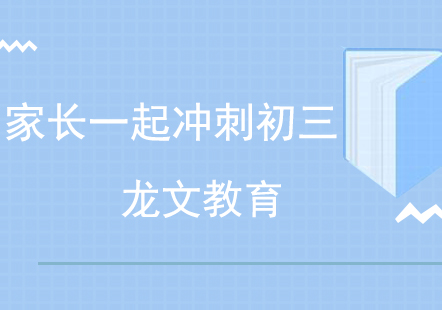 家长一起冲刺初三

龙文教育